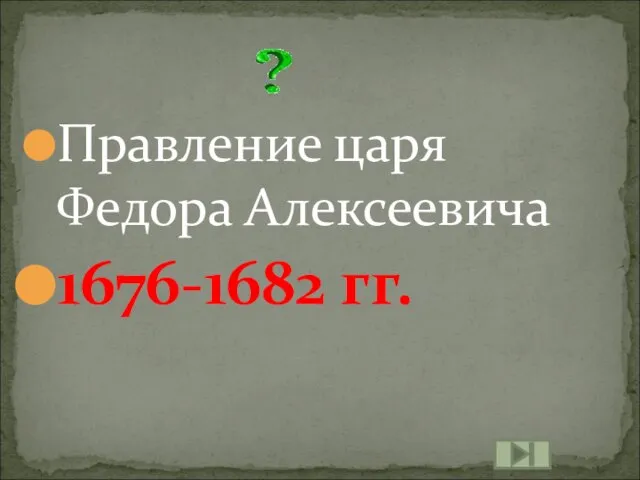 ?

Правление царя Федора Алексеевича

1676-1682 гг.